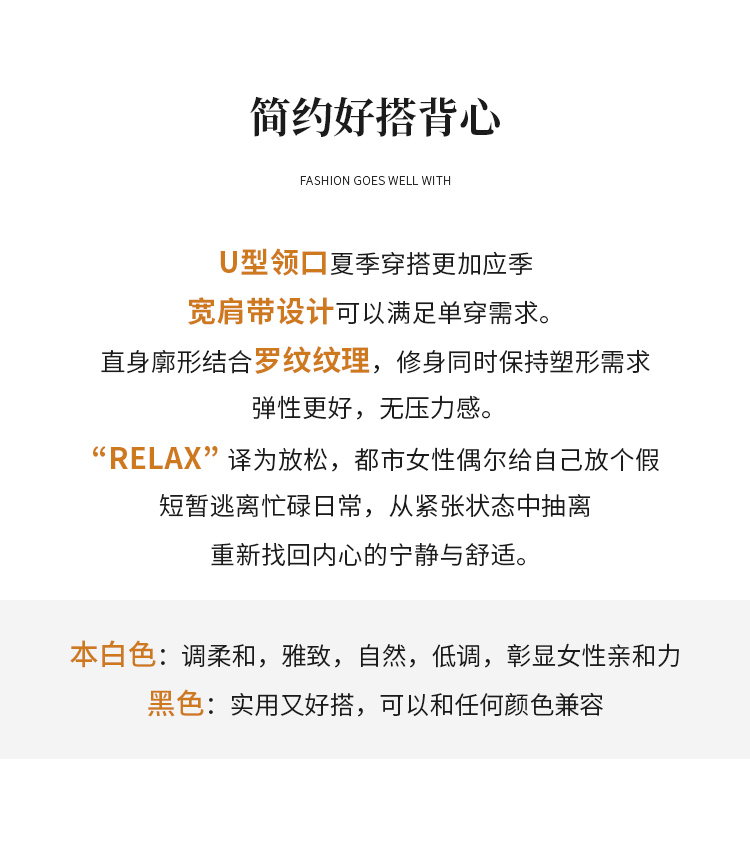 简约好搭背心

FASHION GOES WELL WITH

U型领口夏季穿搭更加应季

宽肩带设计可以满足单穿需求。

直身廓形结合罗纹纹理，修身同时保持塑形需求

弹性更好，无压力感。

“RELAX”译为放松，都市女性偶尔给自己放个假

短暂逃离忙碌日常，从紧张状态中抽离

重新找回内心的宁静与舒适。

本白色：调柔和，雅致，自然，低调，彰显女性亲和力

黑色：实用又好搭，可以和任何颜色兼容